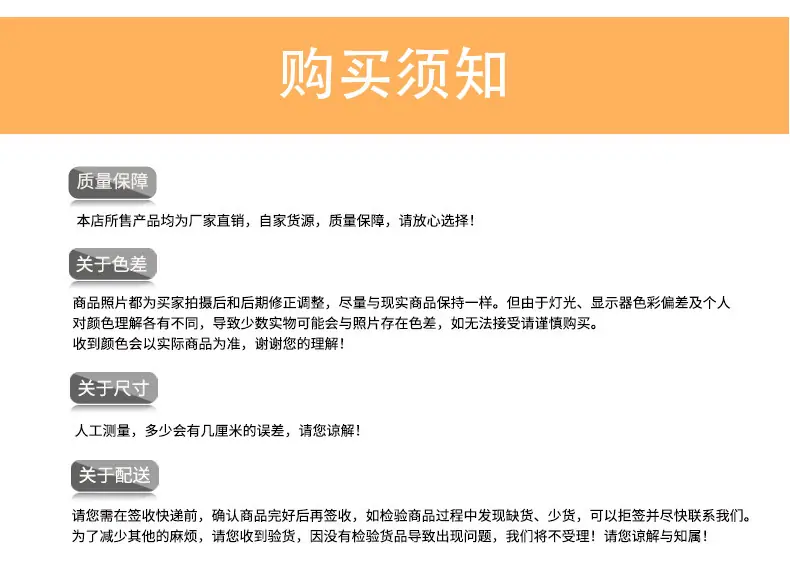 购买须知

质量保障

本店所售产品均为厂家直销，自家货源，质量保障，请放心选择！

关于色差

商品照片都为买家拍摄后和后期修正调整，尽量与现实商品保持一样。但由于灯光、显示器色彩偏差及个人对颜色理解各有不同，导致少数实物可能会与照片存在色差，如无法接受请谨慎购买。
收到颜色会以实际商品为准，谢谢您的理解！

关于尺寸

人工测量，多少会有几厘米的误差，请您谅解！

关于配送

请您需在签收快递前，确认商品完好后再签收，如检验商品过程中发现缺货、少货，可以拒签并尽快联系我们。
为了减少其他的麻烦，请您收到验货，因没有检验货品导致出现问题，我们将不受理！请您谅解与知属！